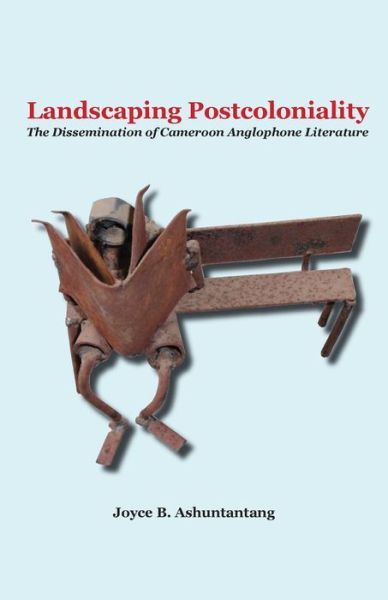 Landscaping Postcoloniality
The Dissemination of Cameroon Anglophone Literature

Joyce B. Ashuntantang